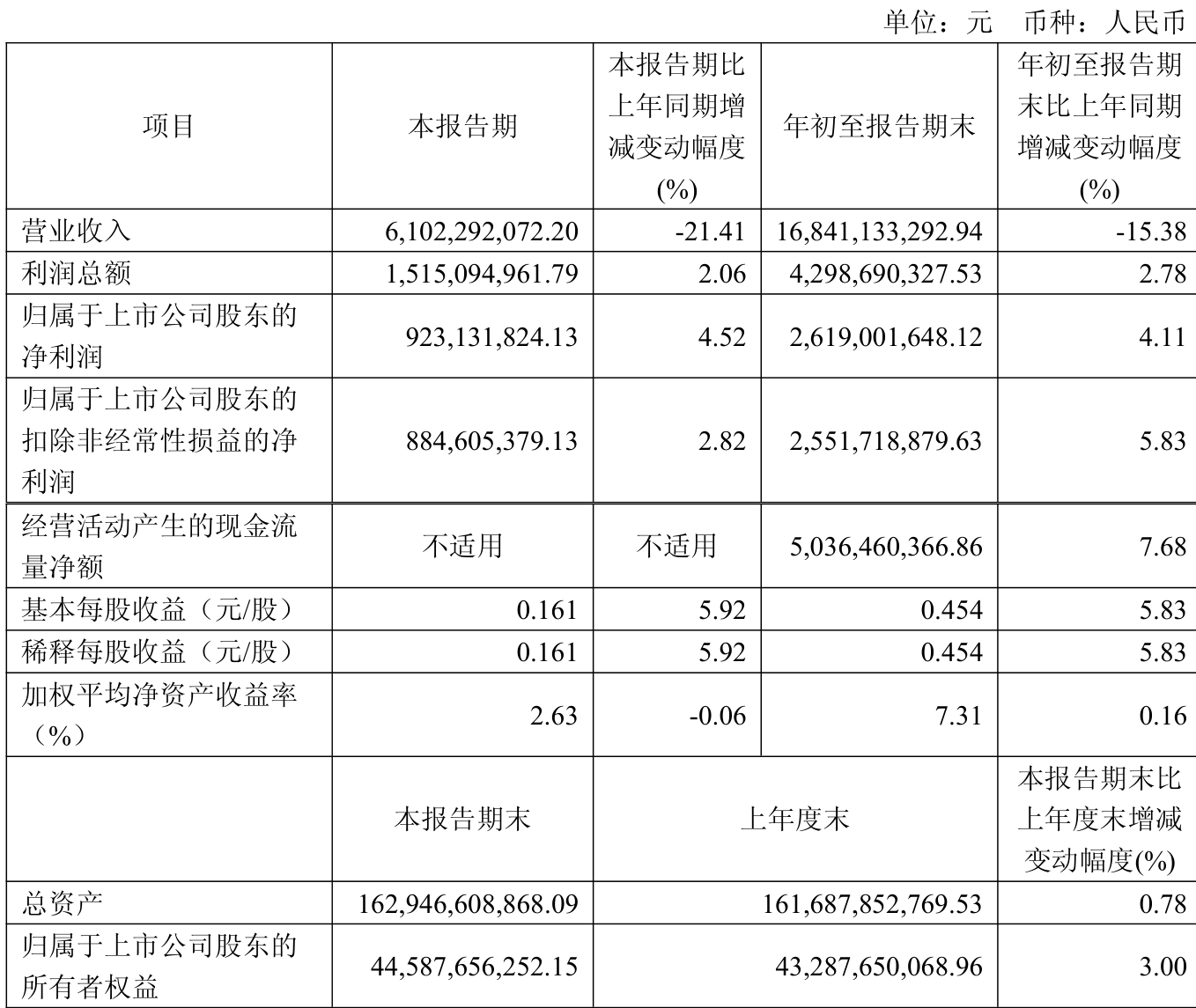 单位：元 币种：人民币

| 项目 | 本报告期 | 本报告期比上年同期增减变动幅度(%) | 年初至报告期末 | 年初至报告期末比上年同期增减变动幅度(%) |
|---|---|---|---|---|
| 营业收入 | 6,102,292,072.20 | -21.41 | 16,841,133,292.94 | -15.38 |
| 利润总额 | 1,515,094,961.79 | 2.06 | 4,298,690,327.53 | 2.78 |
| 归属于上市公司股东的净利润 | 923,131,824.13 | 4.52 | 2,619,001,648.12 | 4.11 |
| 归属于上市公司股东的扣除非经常性损益的净利润 | 884,605,379.13 | 2.82 | 2,551,718,879.63 | 5.83 |
| 经营活动产生的现金流量净额 | 不适用 | 不适用 | 5,036,460,366.86 | 7.68 |
| 基本每股收益（元/股） | 0.161 | 5.92 | 0.454 | 5.83 |
| 稀释每股收益（元/股） | 0.161 | 5.92 | 0.454 | 5.83 |
| 加权平均净资产收益率（%） | 2.63 | -0.06 | 7.31 | 0.16 |
|  | 本报告期末 | 上年度末 |  | 本报告期末比上年度末增减变动幅度(%) |
| 总资产 | 162,946,608,868.09 | 161,687,852,769.53 |  | 0.78 |
| 归属于上市公司股东的所有者权益 | 44,587,656,252.15 | 43,287,650,068.96 |  | 3.00 |